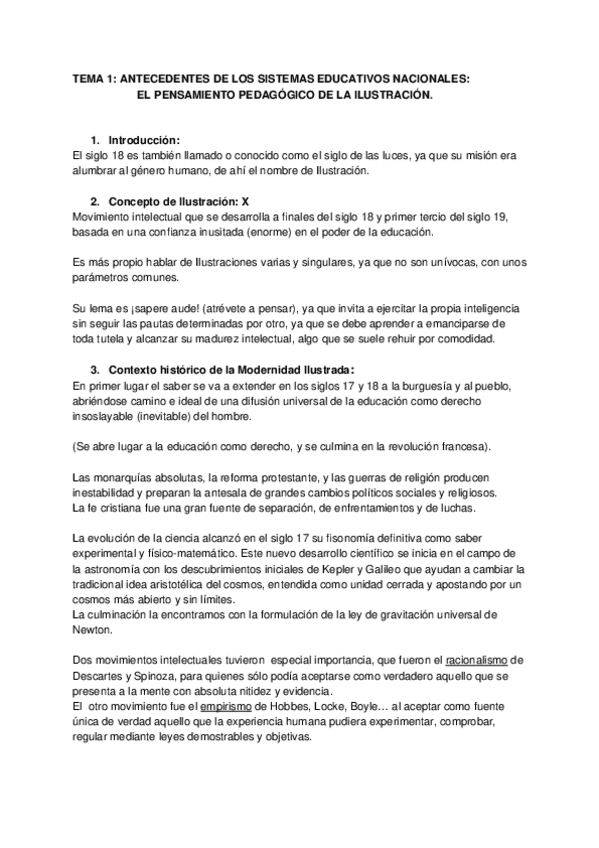 TEMA 1: ANTECEDENTES DE LOS SISTEMAS EDUCATIVOS NACIONALES:
EL PENSAMIENTO PEDAGÓGICO DE LA ILUSTRACIÓN.

1. Introducción:
El siglo 18 es también llamado o conocido como el siglo de las luces, ya que su misión era alumbrar al género humano, de ahí el nombre de Ilustración.

2. Concepto de Ilustración: X
Movimiento intelectual que se desarrolla a finales del siglo 18 y primer tercio del siglo 19, basada en una confianza inusitada (enorme) en el poder de la educación.

Es más propio hablar de Ilustraciones varias y singulares, ya que no son unívocas, con unos parámetros comunes.

Su lema es ¡sapere aude! (atrévete a pensar), ya que invita a ejercitar la propia inteligencia sin seguir las pautas determinadas por otro, ya que se debe aprender a emanciparse de toda tutela y alcanzar su madurez intelectual, algo que se suele rehuir por comodidad.

3. Contexto histórico de la Modernidad Ilustrada:
En primer lugar el saber se va a extender en los siglos 17 y 18 a la burguesía y al pueblo, abriéndose camino e ideal de una difusión universal de la educación como derecho insoslayable (inevitable) del hombre.

(Se abre lugar a la educación como derecho, y se culmina en la revolución francesa).

Las monarquías absolutas, la reforma protestante, y las guerras de religión producen inestabilidad y preparan la antesala de grandes cambios políticos sociales y religiosos.
La fe cristiana fue una gran fuente de separación, de enfrentamientos y de luchas.

La evolución de la ciencia alcanzó en el siglo 17 su fisonomía definitiva como saber experimental y físico-matemático. Este nuevo desarrollo científico se inicia en el campo de la astronomía con los descubrimientos iniciales de Kepler y Galileo que ayudan a cambiar la tradicional idea aristotélica del cosmos, entendida como unidad cerrada y apostando por un cosmos más abierto y sin límites.
La culminación la encontramos con la formulación de la ley de gravitación universal de Newton.

Dos movimientos intelectuales tuvieron especial importancia, que fueron el racionalismo de Descartes y Spinoza, para quienes sólo podía aceptarse como verdadero aquello que se presenta a la mente con absoluta nitidez y evidencia.
El otro movimiento fue el empirismo de Hobbes, Locke, Boyle… al aceptar como fuente única de verdad aquello que la experiencia humana pudiera experimentar, comprobar, regular mediante leyes demostrables y objetivas.